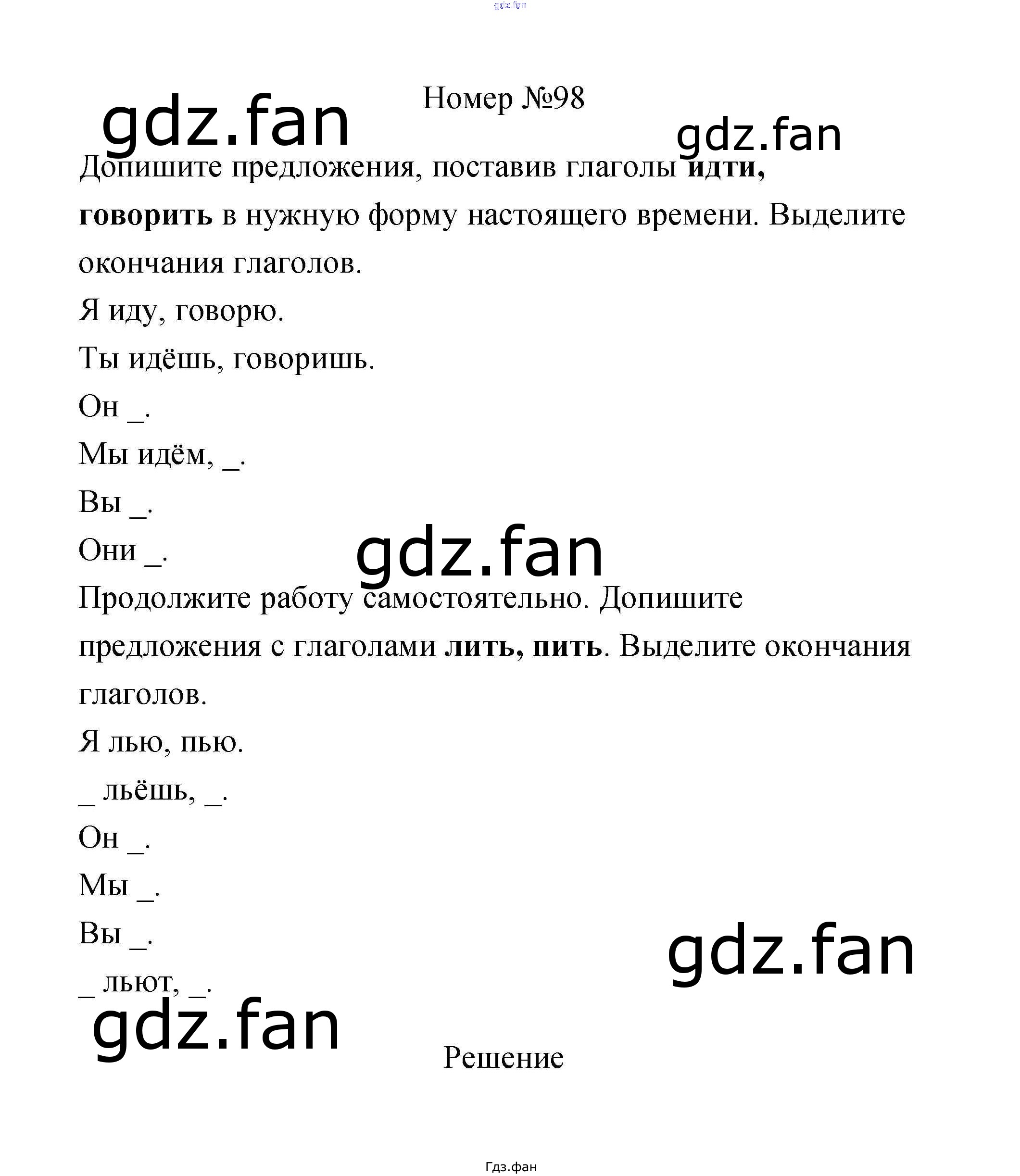 Номер №98

Допишите предложения, поставив глаголы идти, говорить в нужную форму настоящего времени. Выделите окончания глаголов.

Я иду, говорю.

Ты идёшь, говоришь.

Он ____.

Мы идём, ____.

Вы ____.

Они ____.

Продолжите работу самостоятельно. Допишите предложения с глаголами лить, пить. Выделите окончания глаголов.

Я лью, пью.

____ льёшь, ____.

Он ____.

Мы ____.

Вы ____.

____ льют, ____.

Решение

Гдз.фан

gdz.fan